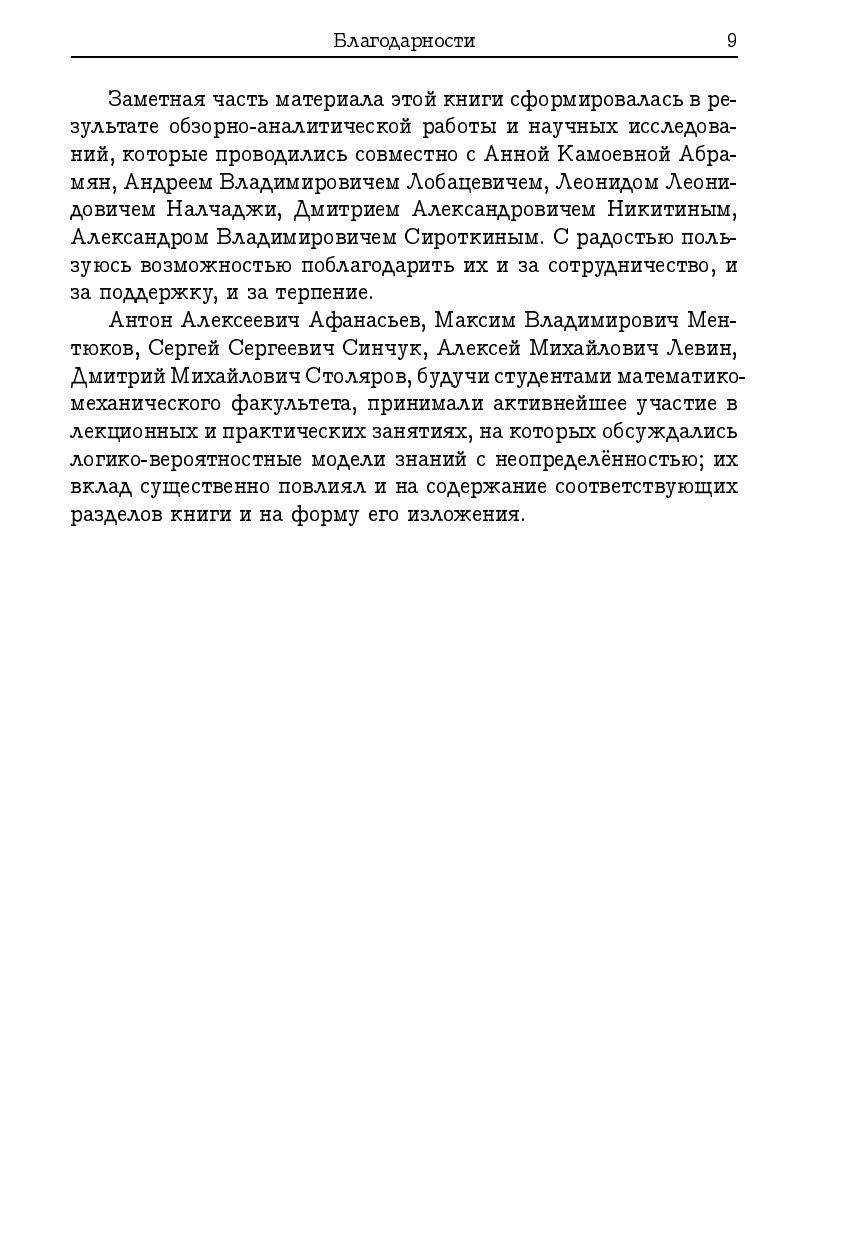 Благодарности 9

Заметная часть материала этой книги сформировалась в результате обзорно-аналитической работы и научных исследований, которые проводились совместно с Анной Камоевной Абрамян, Андреем Владимировичем Лобацевичем, Леонидом Леонидовичем Налчаджи, Дмитрием Александровичем Никитиным, Александром Владимировичем Сироткиным. С радостью пользуюсь возможностью поблагодарить их и за сотрудничество, и за поддержку, и за терпение.

Антон Алексеевич Афанасьев, Максим Владимирович Ментюков, Сергей Сергеевич Синчук, Алексей Михайлович Левин, Дмитрий Михайлович Столяров, будучи студентами математико-механического факультета, принимали активнейшее участие в лекционных и практических занятиях, на которых обсуждались логико-вероятностные модели знаний с неопределённостью; их вклад существенно повлиял и на содержание соответствующих разделов книги и на форму его изложения.